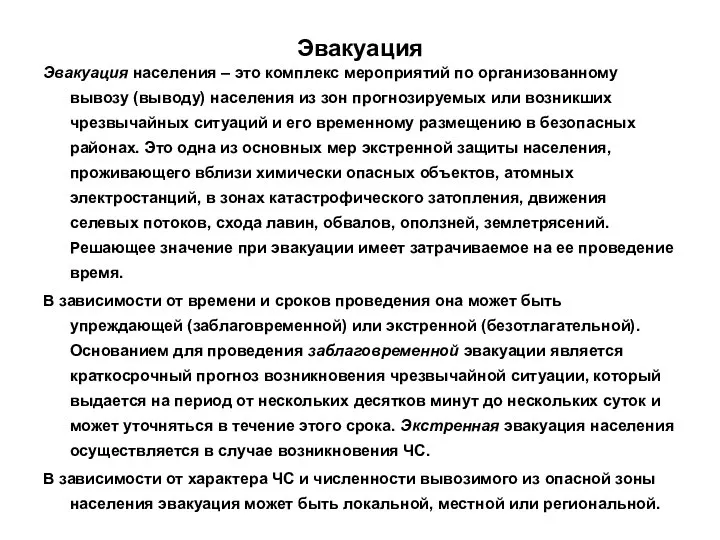 Эвакуация

Эвакуация населения – это комплекс мероприятий по организованному вывозу (выводу) населения из зон прогнозируемых или возникших чрезвычайных ситуаций и его временному размещению в безопасных районах. Это одна из основных мер экстренной защиты населения, проживающего вблизи химически опасных объектов, атомных электростанций, в зонах катастрофического затопления, движения селевых потоков, схода лавин, обвалов, оползней, землетрясений. Решающее значение при эвакуации имеет затрачиваемое на ее проведение время.

В зависимости от времени и сроков проведения она может быть упреждающей (заблаговременной) или экстренной (безотлагательной). Основанием для проведения заблаговременной эвакуации является краткосрочный прогноз возникновения чрезвычайной ситуации, который выдается на период от нескольких десятков минут до нескольких суток и может уточняться в течение этого срока. Экстренная эвакуация населения осуществляется в случае возникновения ЧС.

В зависимости от характера ЧС и численности вывозимого из опасной зоны населения эвакуация может быть локальной, местной или региональной.